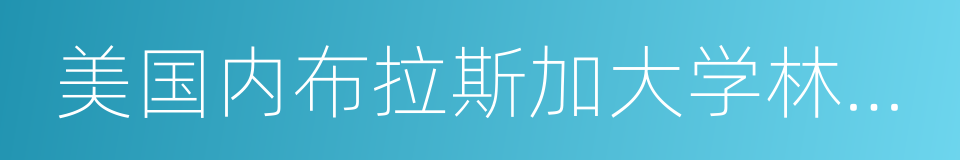 美国内布拉斯加大学林...